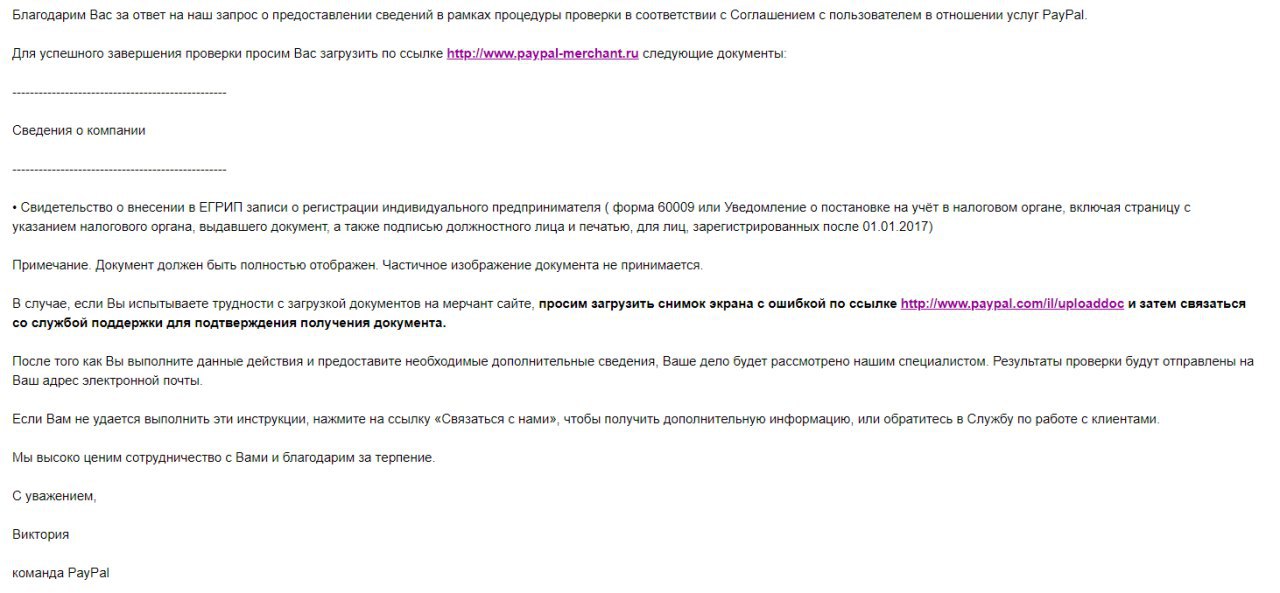 Благодарим Вас за ответ на наш запрос о предоставлении сведений в рамках процедуры проверки в соответствии с Соглашением с пользователем в отношении услуг PayPal.

Для успешного завершения проверки просим Вас загрузить по ссылке http://www.paypal-merchant.ru следующие документы:

------------------------------------------------

Сведения о компании

------------------------------------------------

• Свидетельство о внесении в ЕГРИП записи о регистрации индивидуального предпринимателя ( форма 60009 или Уведомление о постановке на учёт в налоговом органе, включая страницу с указанием налогового органа, выдавшего документ, а также подписью должностного лица и печатью, для лиц, зарегистрированных после 01.01.2017)

Примечание. Документ должен быть полностью отображен. Частичное изображение документа не принимается.

В случае, если Вы испытываете трудности с загрузкой документов на мерчант сайте, просим загрузить снимок экрана с ошибкой по ссылке http://www.paypal.com/il/uploaddoc и затем связаться со службой поддержки для подтверждения получения документа.

После того как Вы выполните данные действия и предоставите необходимые дополнительные сведения, Ваше дело будет рассмотрено нашим специалистом. Результаты проверки будут отправлены на Ваш адрес электронной почты.

Если Вам не удается выполнить эти инструкции, нажмите на ссылку «Связаться с нами», чтобы получить дополнительную информацию, или обратитесь в Службу по работе с клиентами.

Мы высоко ценим сотрудничество с Вами и благодарим за терпение.

С уважением,

Виктория

команда PayPal